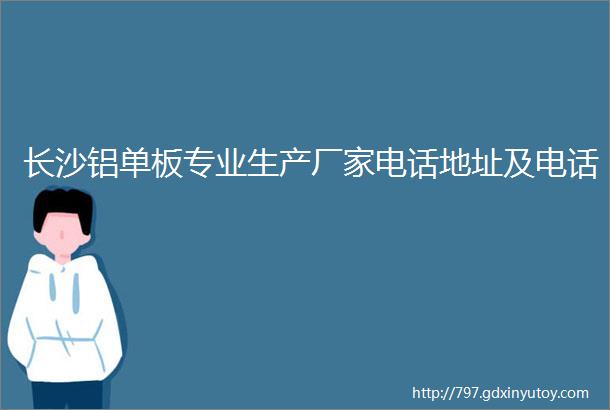 长沙铝单板专业生产厂家电话地址及电话

http://797.gdxinyutoy.com